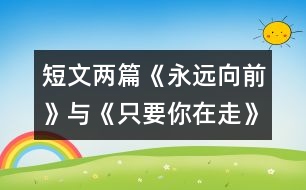 短文两篇《永远向前》与《只要你在走》